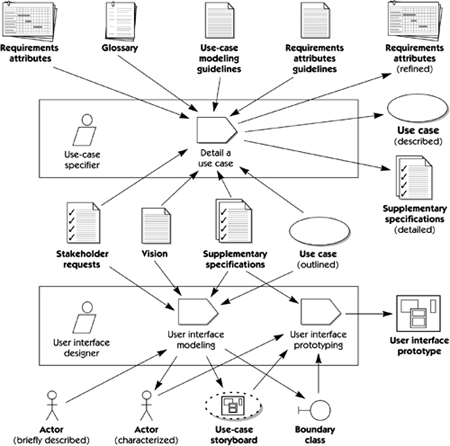 Requirements attributes

Glossary

Use-case modeling guidelines

Requirements attributes guidelines

Requirements attributes (refined)

Use-case specifier

Detail a use case

Use case (described)

Supplementary specifications (detailed)

Stakeholder requests

Vision

Supplementary specifications

Use case (outlined)

User interface designer

User interface modeling

User interface prototyping

User interface prototype

Actor (briefly described)

Actor (characterized)

Use-case storyboard

Boundary class